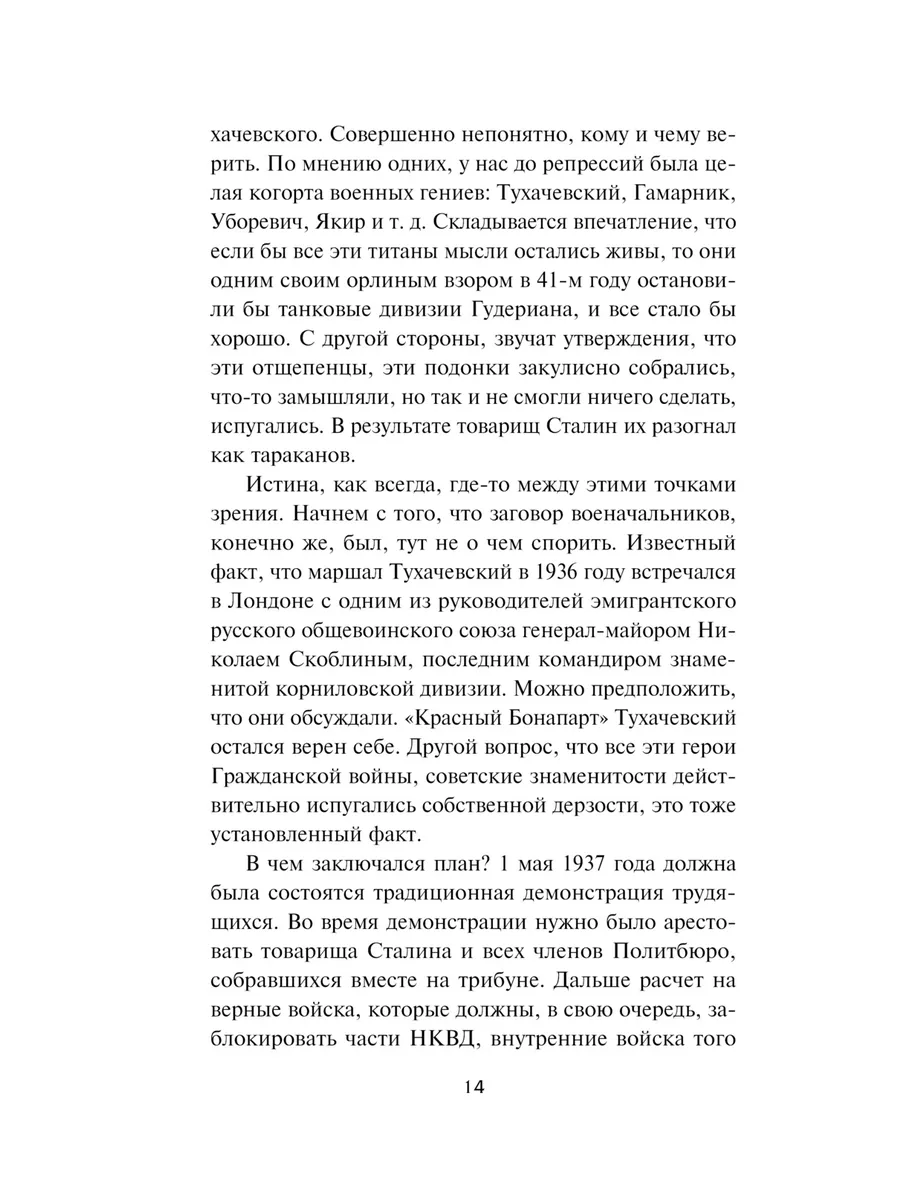 хачевского. Совершенно непонятно, кому и чему верить. По мнению одних, у нас до репрессий была целая когорта военных гениев: Тухачевский, Гамарник, Уборевич, Якир и т. д. Складывается впечатление, что если бы все эти титаны мысли остались живы, то они одним своим орлиным взором в 41-м году остановили бы танковые дивизии Гудериана, и все стало бы хорошо. С другой стороны, звучат утверждения, что эти отщепенцы, эти подонки закулисно собрались, что-то замышляли, но так и не смогли ничего сделать, испугались. В результате товарищ Сталин их разогнал как тараканов.

Истина, как всегда, где-то между этими точками зрения. Начнем с того, что заговор военачальников, конечно же, был, тут не о чем спорить. Известный факт, что маршал Тухачевский в 1936 году встречался в Лондоне с одним из руководителей эмигрантского русского общевоинского союза генерал-майором Николаем Скоблиным, последним командиром знаменитой корниловской дивизии. Можно предположить, что они обсуждали. «Красный Бонапарт» Тухачевский остался верен себе. Другой вопрос, что все эти герои Гражданской войны, советские знаменитости действительно испугались собственной дерзости, это тоже установленный факт.

В чем заключался план? 1 мая 1937 года должна была состоятся традиционная демонстрация трудящихся. Во время демонстрации нужно было арестовать товарища Сталина и всех членов Политбюро, собравшихся вместе на трибуне. Дальше расчет на верные войска, которые должны, в свою очередь, заблокировать части НКВД, внутренние войска того

14